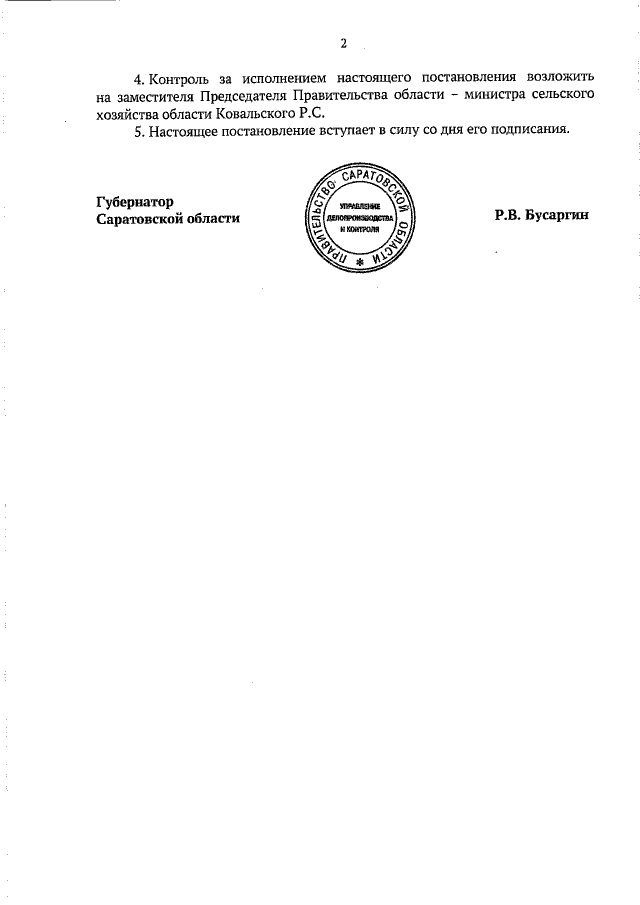 2

4. Контроль за исполнением настоящего постановления возложить на заместителя Председателя Правительства области – министра сельского хозяйства области Ковальского Р.С.

5. Настоящее постановление вступает в силу со дня его подписания.

Губернатор
Саратовской области

ПРАВИТЕЛЬСТВО САРАТОВСКОЙ ОБЛАСТИ
УПРАВЛЕНИЕ ДЕЛОПРОИЗВОДСТВА И КОНТРОЛЯ

Р.В. Бусаргин